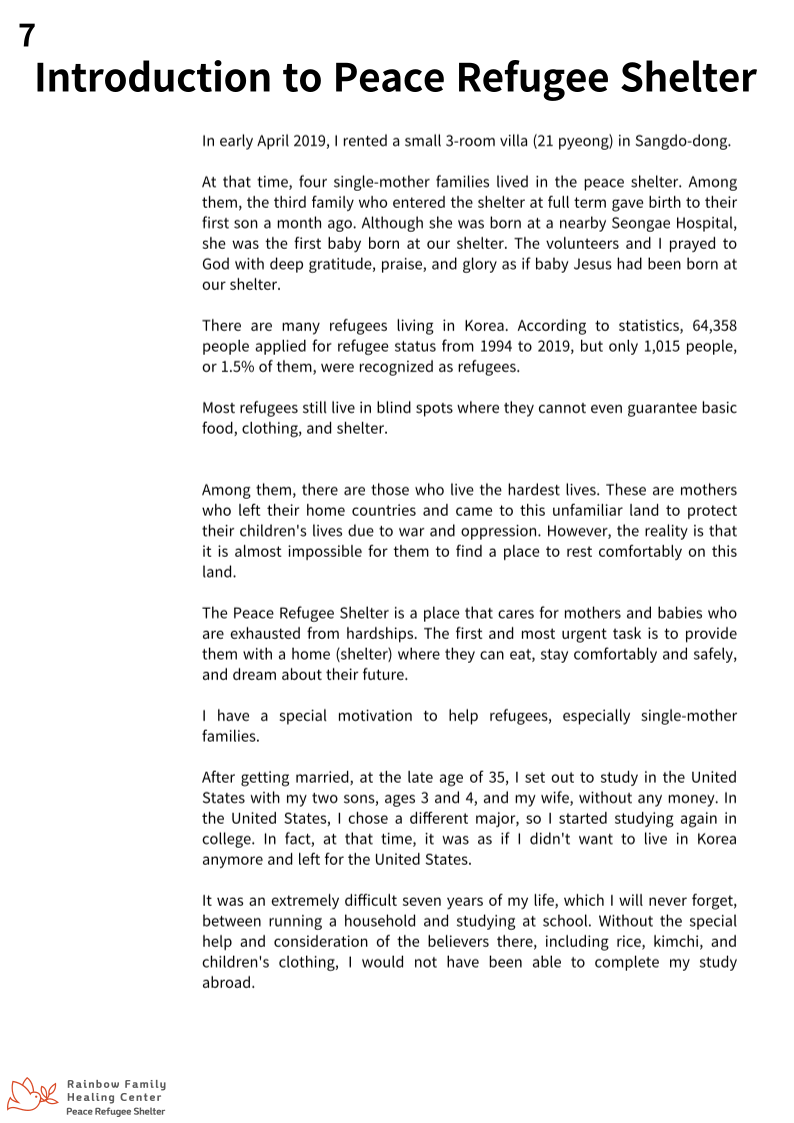 7

Introduction to Peace Refugee Shelter

In early April 2019, I rented a small 3-room villa (21 pyeong) in Sangdo-dong.

At that time, four single-mother families lived in the peace shelter. Among them, the third family who entered the shelter at full term gave birth to their first son a month ago. Although she was born at a nearby Seongae Hospital, she was the first baby born at our shelter. The volunteers and I prayed to God with deep gratitude, praise, and glory as if baby Jesus had been born at our shelter.

There are many refugees living in Korea. According to statistics, 64,358 people applied for refugee status from 1994 to 2019, but only 1,015 people, or 1.5% of them, were recognized as refugees.

Most refugees still live in blind spots where they cannot even guarantee basic food, clothing, and shelter.

Among them, there are those who live the hardest lives. These are mothers who left their home countries and came to this unfamiliar land to protect their children's lives due to war and oppression. However, the reality is that it is almost impossible for them to find a place to rest comfortably on this land.

The Peace Refugee Shelter is a place that cares for mothers and babies who are exhausted from hardships. The first and most urgent task is to provide them with a home (shelter) where they can eat, stay comfortably and safely, and dream about their future.

I have a special motivation to help refugees, especially single-mother families.

After getting married, at the late age of 35, I set out to study in the United States with my two sons, ages 3 and 4, and my wife, without any money. In the United States, I chose a different major, so I started studying again in college. In fact, at that time, it was as if I didn't want to live in Korea anymore and left for the United States.

It was an extremely difficult seven years of my life, which I will never forget, between running a household and studying at school. Without the special help and consideration of the believers there, including rice, kimchi, and children's clothing, I would not have been able to complete my study abroad.

Rainbow Family
Healing Center
Peace Refugee Shelter